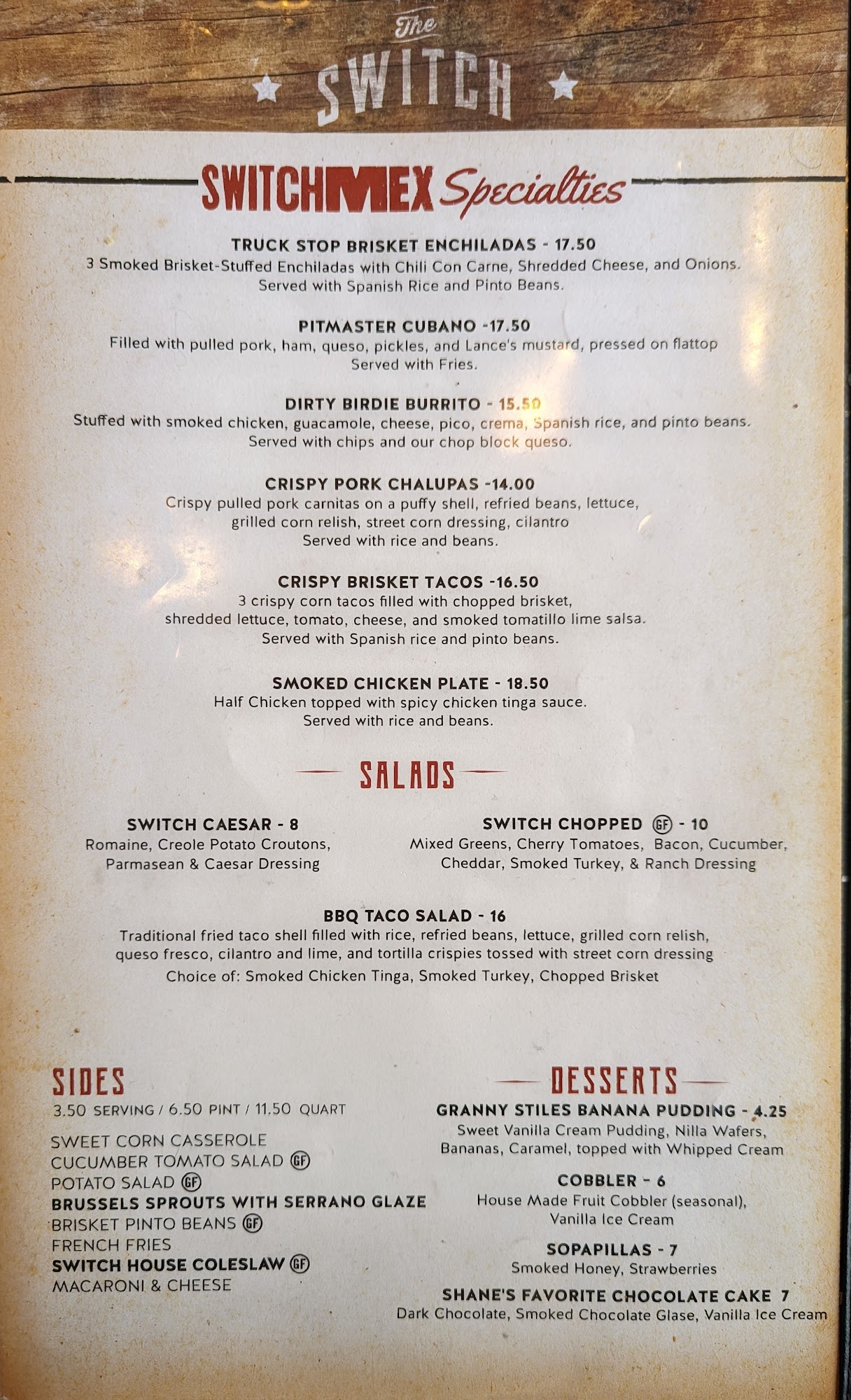 The
SWITCH

SWITCHMEX Specialties

TRUCK STOP BRISKET ENCHILADAS - 17.50
3 Smoked Brisket-Stuffed Enchiladas with Chili Con Carne, Shredded Cheese, and Onions. Served with Spanish Rice and Pinto Beans.

PITMASTER CUBANO -17.50
Filled with pulled pork, ham, queso, pickles, and Lance's mustard, pressed on flattop Served with Fries.

DIRTY BIRDIE BURRITO - 15.50
Stuffed with smoked chicken, guacamole, cheese, pico, crema, Spanish rice, and pinto beans. Served with chips and our chop block queso.

CRISPY PORK CHALUPAS -14.00
Crispy pulled pork carnitas on a puffy shell, refried beans, lettuce, grilled corn relish, street corn dressing, cilantro Served with rice and beans.

CRISPY BRISKET TACOS -16.50
3 crispy corn tacos filled with chopped brisket, shredded lettuce, tomato, cheese, and smoked tomatillo lime salsa. Served with Spanish rice and pinto beans.

SMOKED CHICKEN PLATE - 18.50
Half Chicken topped with spicy chicken tinga sauce. Served with rice and beans.

SALADS

SWITCH CAESAR - 8
Romaine, Creole Potato Croutons, Parmasean & Caesar Dressing

SWITCH CHOPPED GF - 10
Mixed Greens, Cherry Tomatoes, Bacon, Cucumber, Cheddar, Smoked Turkey, & Ranch Dressing

BBQ TACO SALAD - 16
Traditional fried taco shell filled with rice, refried beans, lettuce, grilled corn relish, queso fresco, cilantro and lime, and tortilla crispies tossed with street corn dressing
Choice of: Smoked Chicken Tinga, Smoked Turkey, Chopped Brisket

SIDES
3.50 SERVING / 6.50 PINT / 11.50 QUART

SWEET CORN CASSEROLE
CUCUMBER TOMATO SALAD GF
POTATO SALAD GF
BRUSSELS SPROUTS WITH SERRANO GLAZE
BRISKET PINTO BEANS GF
FRENCH FRIES
SWITCH HOUSE COLESLAW GF
MACARONI & CHEESE

DESSERTS

GRANNY STILES BANANA PUDDING - 4.25
Sweet Vanilla Cream Pudding, Nilla Wafers, Bananas, Caramel, topped with Whipped Cream

COBBLER - 6
House Made Fruit Cobbler (seasonal), Vanilla Ice Cream

SOPAPILLAS - 7
Smoked Honey, Strawberries

SHANE'S FAVORITE CHOCOLATE CAKE 7
Dark Chocolate, Smoked Chocolate Glase, Vanilla Ice Cream